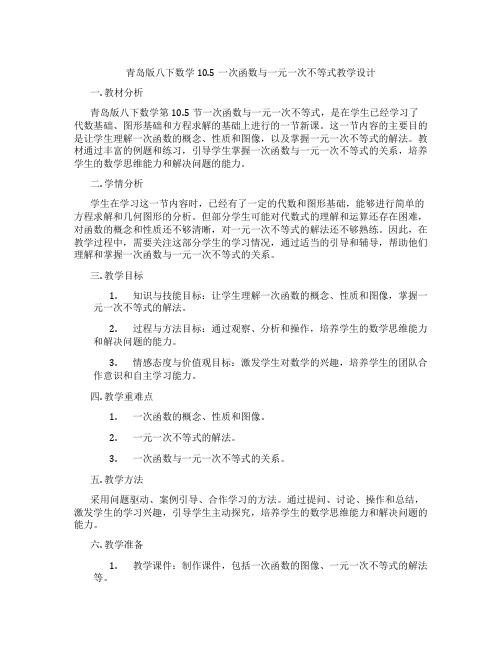 青岛版八下数学 10.5 一次函数与一元一次不等式教学设计

一. 教材分析

青岛版八下数学第 10.5 节一次函数与一元一次不等式，是在学生已经学习了代数基础、图形基础和方程求解的基础上进行的一节新课。这一节内容的主要目的是让学生理解一次函数的概念、性质和图像，以及掌握一元一次不等式的解法。教材通过丰富的例题和练习，引导学生掌握一次函数与一元一次不等式的关系，培养学生的数学思维能力和解决问题的能力。

二. 学情分析

学生在学习这一节内容时，已经有了一定的代数和图形基础，能够进行简单的方程求解和几何图形的分析。但部分学生可能对代数式的理解和运算还存在困难，对函数的概念和性质还不够清晰，对一元一次不等式的解法还不够熟练。因此，在教学过程中，需要关注这部分学生的学习情况，通过适当的引导和辅导，帮助他们理解和掌握一次函数与一元一次不等式的关系。

三. 教学目标

1. 知识与技能目标：让学生理解一次函数的概念、性质和图像，掌握一元一次不等式的解法。

2. 过程与方法目标：通过观察、分析和操作，培养学生的数学思维能力和解决问题的能力。

3. 情感态度与价值观目标：激发学生对数学的兴趣，培养学生的团队合作意识和自主学习能力。

四. 教学重难点

1. 一次函数的概念、性质和图像。

2. 一元一次不等式的解法。

3. 一次函数与一元一次不等式的关系。

五. 教学方法

采用问题驱动、案例引导、合作学习的方法。通过提问、讨论、操作和总结，激发学生的学习兴趣，引导学生主动探究，培养学生的数学思维能力和解决问题的能力。

六. 教学准备

1. 教学课件：制作课件，包括一次函数的图像、一元一次不等式的解法等。